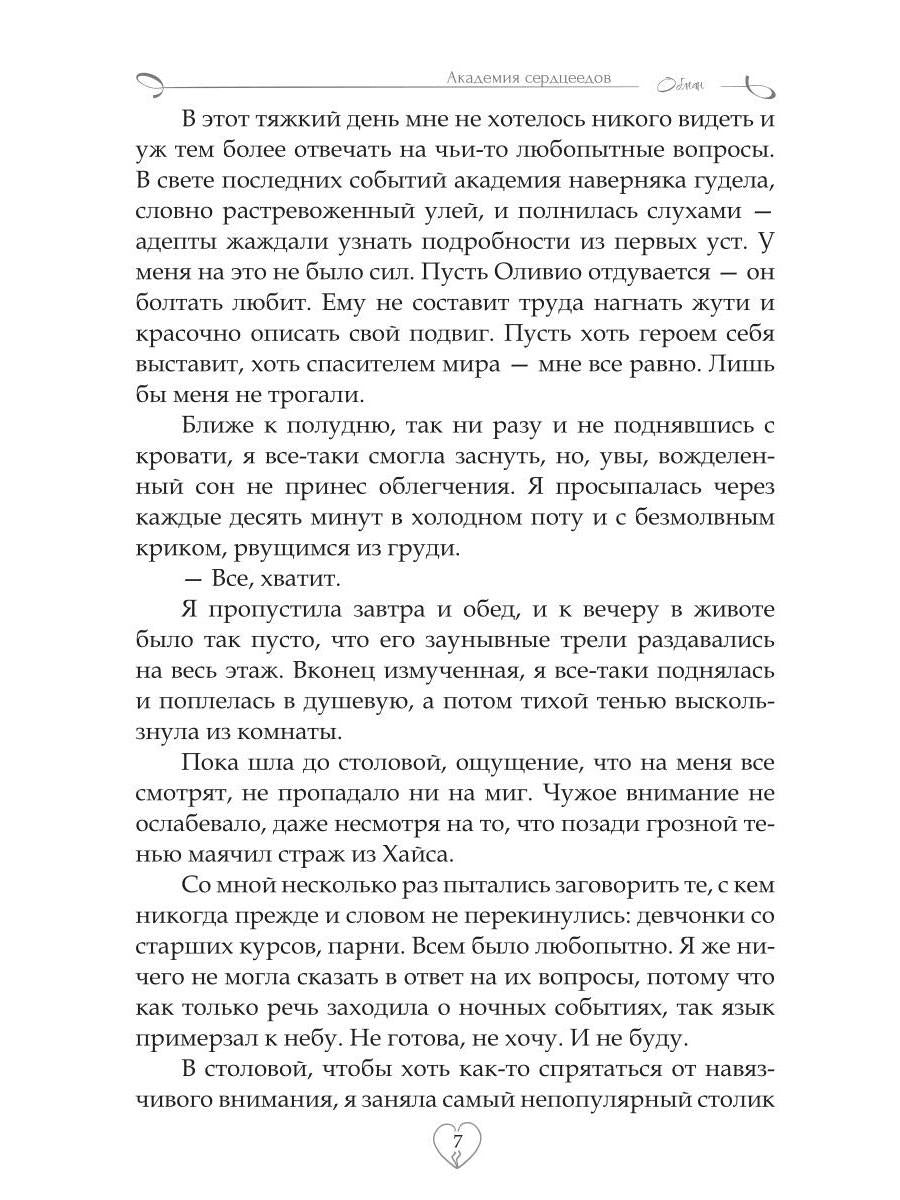 Академия сердцеедов Обман

В этот тяжкий день мне не хотелось никого видеть и уж тем более отвечать на чьи-то любопытные вопросы. В свете последних событий академия наверняка гудела, словно растревоженный улей, и полнилась слухами — адепты жаждали узнать подробности из первых уст. У меня на это не было сил. Пусть Оливио отдувается — он болтать любит. Ему не составит труда нагнать жути и красочно описать свой подвиг. Пусть хоть героем себя выставит, хоть спасителем мира — мне все равно. Лишь бы меня не трогали.

Ближе к полудню, так ни разу и не поднявшись с кровати, я все-таки смогла заснуть, но, увы, вожделенный сон не принес облегчения. Я просыпалась через каждые десять минут в холодном поту и с безмолвным криком, рвущимся из груди.

— Все, хватит.

Я пропустила завтра и обед, и к вечеру в животе было так пусто, что его заунывные трели раздавались на весь этаж. Вконец измученная, я все-таки поднялась и поплелась в душевую, а потом тихой тенью выскользнула из комнаты.

Пока шла до столовой, ощущение, что на меня все смотрят, не пропадало ни на миг. Чужое внимание не ослабевало, даже несмотря на то, что позади грозной тенью маячил страж из Хайса.

Со мной несколько раз пытались заговорить те, с кем никогда прежде и словом не перекинулись: девчонки со старших курсов, парни. Всем было любопытно. Я же ничего не могла сказать в ответ на их вопросы, потому что как только речь заходила о ночных событиях, так язык примерзал к небу. Не готова, не хочу. И не буду.

В столовой, чтобы хоть как-то спрятаться от навязчивого внимания, я заняла самый непопулярный столик

7